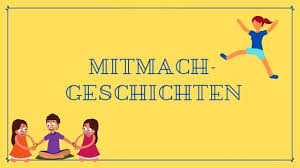 MITMACH-GESCHICHTEN